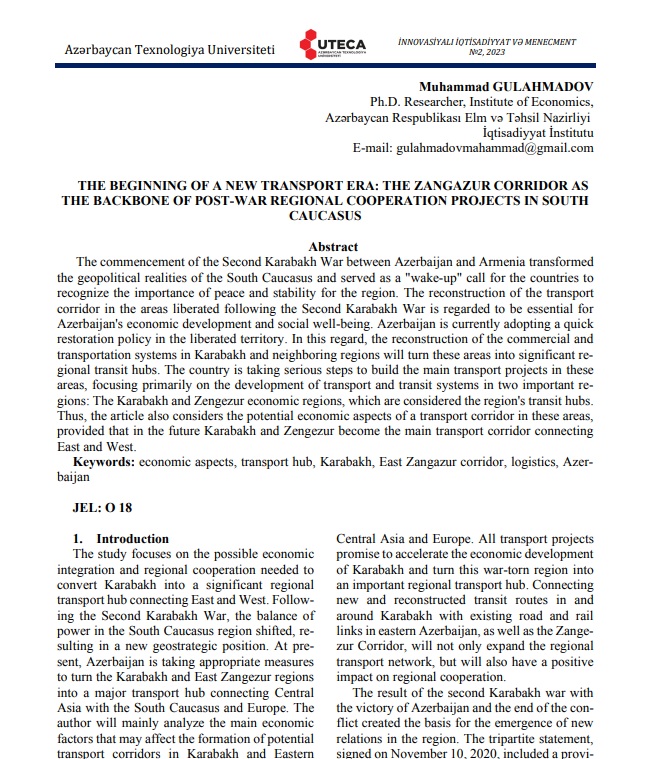 Azərbaycan Texnologiya Universiteti

UTECA
AZƏRBAYCAN TEXNOLOGİYA UNİVERSİTETİ

İNNOVASİYALI İQTİSADİYYAT VƏ MENECMENT
№2, 2023

Muhammad GULAHMADOV
Ph.D. Researcher, Institute of Economics,
Azərbaycan Respublikası Elm və Təhsil Nazirliyi
İqtisadiyyat İnstitutu
E-mail: gulahmadovmahammad@gmail.com

THE BEGINNING OF A NEW TRANSPORT ERA: THE ZANGAZUR CORRIDOR AS THE BACKBONE OF POST-WAR REGIONAL COOPERATION PROJECTS IN SOUTH CAUCASUS

Abstract
The commencement of the Second Karabakh War between Azerbaijan and Armenia transformed the geopolitical realities of the South Caucasus and served as a "wake-up" call for the countries to recognize the importance of peace and stability for the region. The reconstruction of the transport corridor in the areas liberated following the Second Karabakh War is regarded to be essential for Azerbaijan's economic development and social well-being. Azerbaijan is currently adopting a quick restoration policy in the liberated territory. In this regard, the reconstruction of the commercial and transportation systems in Karabakh and neighboring regions will turn these areas into significant regional transit hubs. The country is taking serious steps to build the main transport projects in these areas, focusing primarily on the development of transport and transit systems in two important regions: The Karabakh and Zengezur economic regions, which are considered the region's transit hubs. Thus, the article also considers the potential economic aspects of a transport corridor in these areas, provided that in the future Karabakh and Zengezur become the main transport corridor connecting East and West.
Keywords: economic aspects, transport hub, Karabakh, East Zangazur corridor, logistics, Azerbaijan

JEL: O 18

1. Introduction
The study focuses on the possible economic integration and regional cooperation needed to convert Karabakh into a significant regional transport hub connecting East and West. Following the Second Karabakh War, the balance of power in the South Caucasus region shifted, resulting in a new geostrategic position. At present, Azerbaijan is taking appropriate measures to turn the Karabakh and East Zangezur regions into a major transport hub connecting Central Asia with the South Caucasus and Europe. The author will mainly analyze the main economic factors that may affect the formation of potential transport corridors in Karabakh and Eastern

Central Asia and Europe. All transport projects promise to accelerate the economic development of Karabakh and turn this war-torn region into an important regional transport hub. Connecting new and reconstructed transit routes in and around Karabakh with existing road and rail links in eastern Azerbaijan, as well as the Zangezur Corridor, will not only expand the regional transport network, but will also have a positive impact on regional cooperation.
The result of the second Karabakh war with the victory of Azerbaijan and the end of the conflict created the basis for the emergence of new relations in the region. The tripartite statement, signed on November 10, 2020, included a provi-